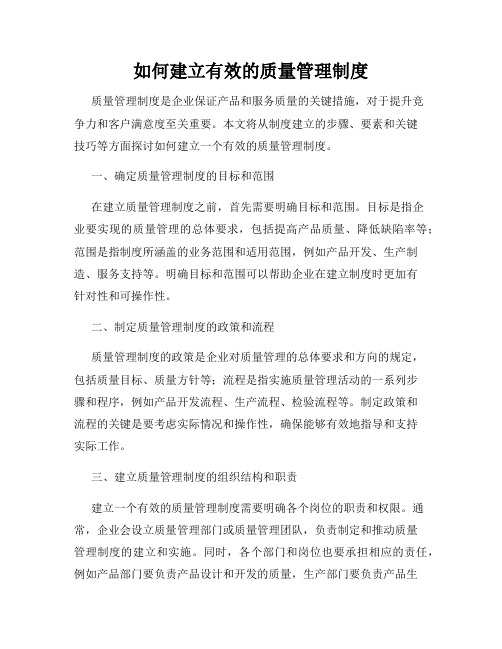 如何建立有效的质量管理制度

质量管理制度是企业保证产品和服务质量的关键措施，对于提升竞争力和客户满意度至关重要。本文将从制度建立的步骤、要素和关键技巧等方面探讨如何建立一个有效的质量管理制度。

一、确定质量管理制度的目标和范围

在建立质量管理制度之前，首先需要明确目标和范围。目标是指企业要实现的质量管理的总体要求，包括提高产品质量、降低缺陷率等；范围是指制度所涵盖的业务范围和适用范围，例如产品开发、生产制造、服务支持等。明确目标和范围可以帮助企业在建立制度时更加有针对性和可操作性。

二、制定质量管理制度的政策和流程

质量管理制度的政策是企业对质量管理的总体要求和方向的规定，包括质量目标、质量方针等；流程是指实施质量管理活动的一系列步骤和程序，例如产品开发流程、生产流程、检验流程等。制定政策和流程的关键是要考虑实际情况和操作性，确保能够有效地指导和支持实际工作。

三、建立质量管理制度的组织结构和职责

建立一个有效的质量管理制度需要明确各个岗位的职责和权限。通常，企业会设立质量管理部门或质量管理团队，负责制定和推动质量管理制度的建立和实施。同时，各个部门和岗位也要承担相应的责任，例如产品部门要负责产品设计和开发的质量，生产部门要负责产品生